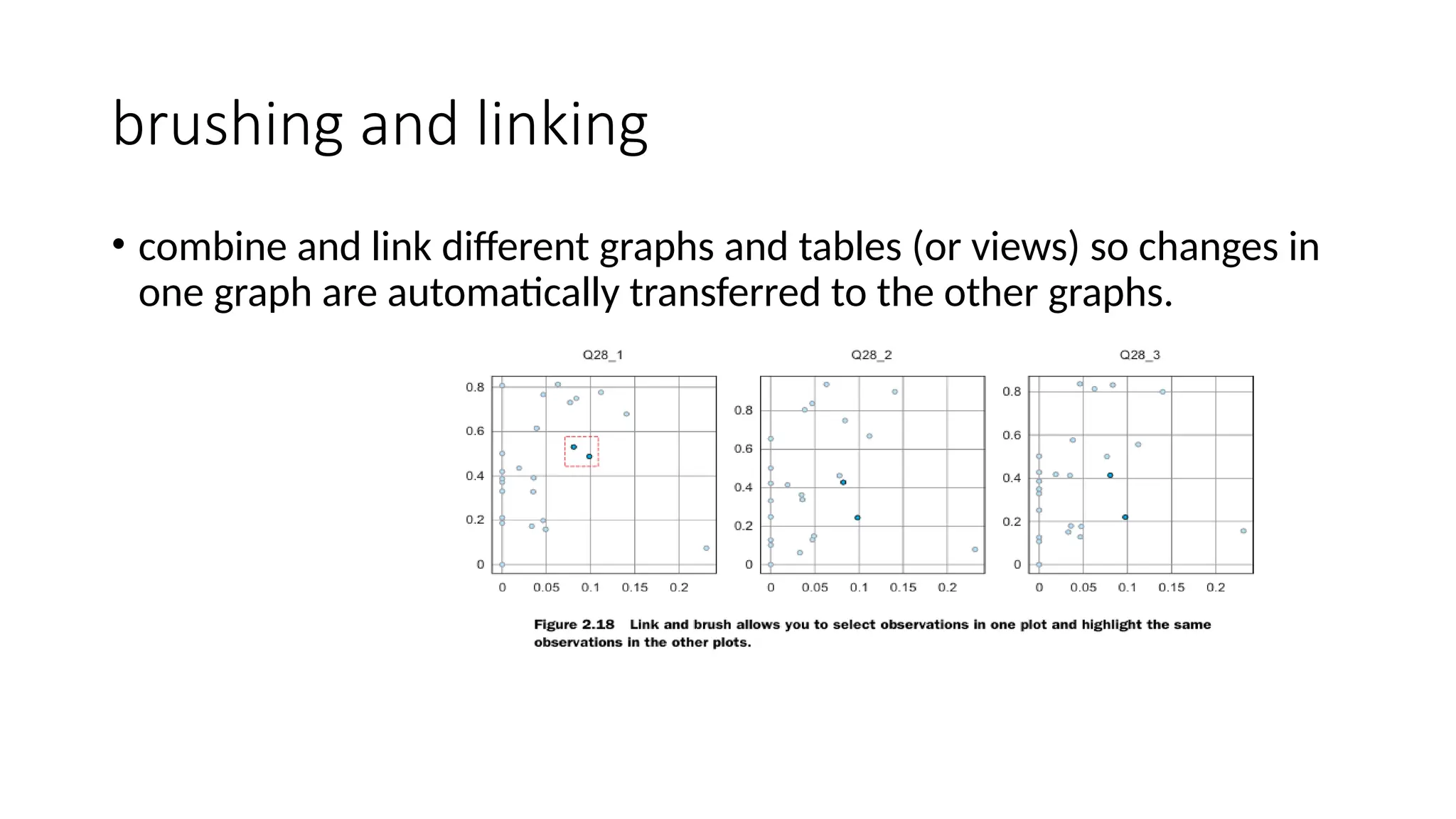 brushing and linking

• combine and link different graphs and tables (or views) so changes in one graph are automatically transferred to the other graphs.

Q28_1

0.8
0.6
0.4
0.2
0

0 0.05 0.1 0.15 0.2

Q28_2

0.8
0.6
0.4
0.2
0

0 0.05 0.1 0.15 0.2

Q28_3

0.8
0.6
0.4
0.2
0

0 0.05 0.1 0.15 0.2

Figure 2.18 Link and brush allows you to select observations in one plot and highlight the same observations in the other plots.